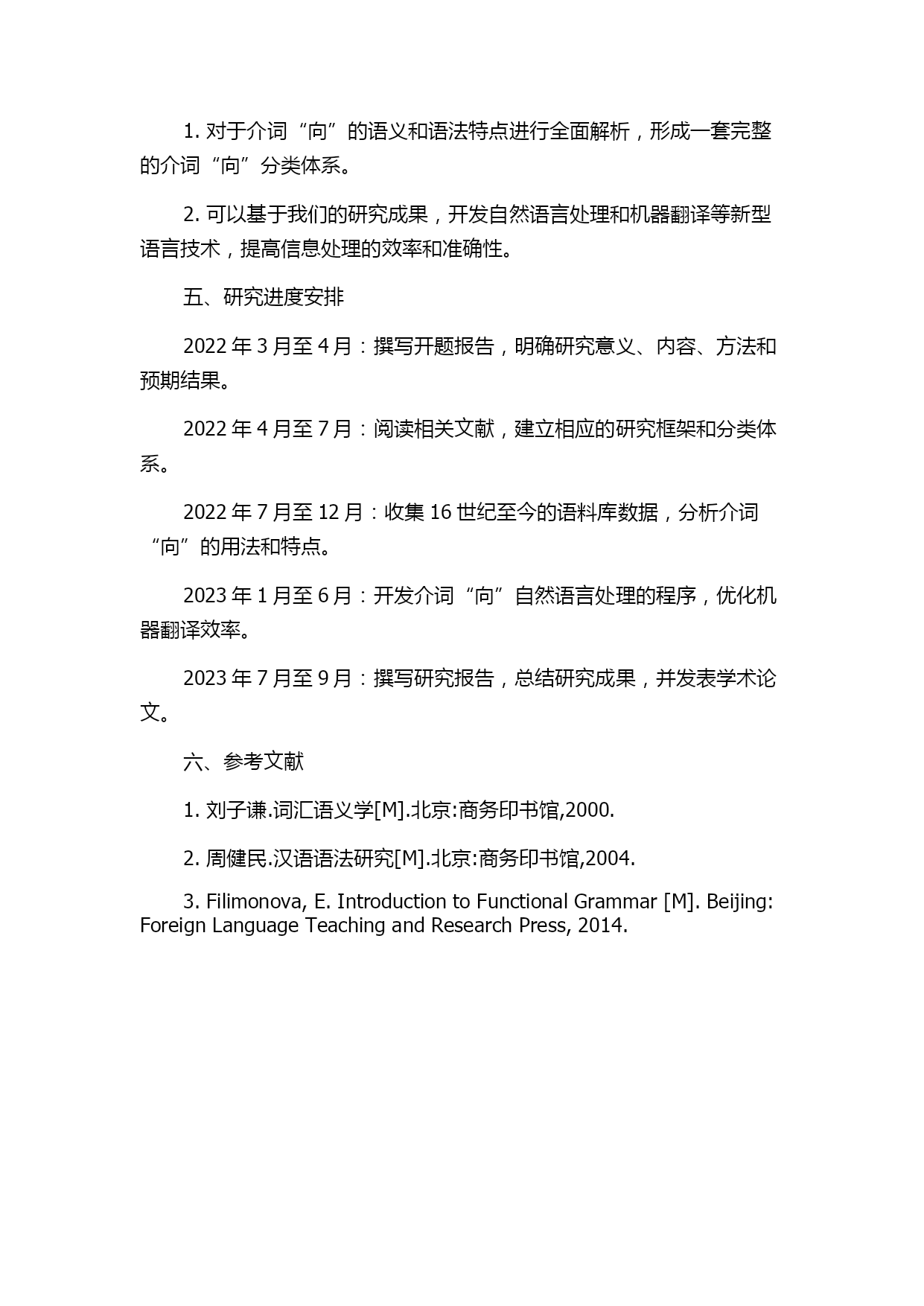 1. 对于介词“向”的语义和语法特点进行全面解析，形成一套完整的介词“向”分类体系。

2. 可以基于我们的研究成果，开发自然语言处理和机器翻译等新型语言技术，提高信息处理的效率和准确性。

五、研究进度安排

2022 年 3 月至 4 月：撰写开题报告，明确研究意义、内容、方法和预期结果。

2022 年 4 月至 7 月：阅读相关文献，建立相应的研究框架和分类体系。

2022 年 7 月至 12 月：收集 16 世纪至今的语料库数据，分析介词“向”的用法和特点。

2023 年 1 月至 6 月：开发介词“向”自然语言处理的程序，优化机器翻译效率。

2023 年 7 月至 9 月：撰写研究报告，总结研究成果，并发表学术论文。

六、参考文献

1. 刘子谦.词汇语义学[M].北京:商务印书馆,2000.

2. 周健民.汉语语法研究[M].北京:商务印书馆,2004.

3. Filimonova, E. Introduction to Functional Grammar [M]. Beijing: Foreign Language Teaching and Research Press, 2014.